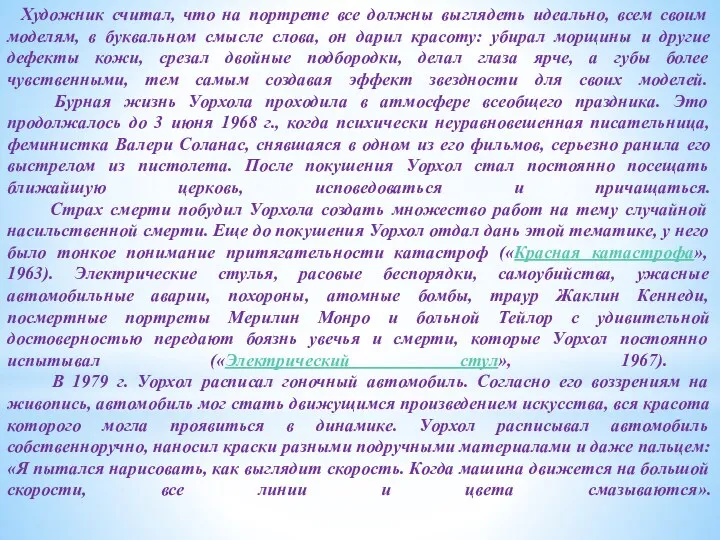 Художник считал, что на портрете все должны выглядеть идеально, всем своим моделям, в буквальном смысле слова, он дарил красоту: убирал морщины и другие дефекты кожи, срезал двойные подбородки, делал глаза ярче, а губы более чувственными, тем самым создавая эффект звездности для своих моделей.

Бурная жизнь Уорхола проходила в атмосфере всеобщего праздника. Это продолжалось до 3 июня 1968 г., когда психически неуравновешенная писательница, феминистка Валери Соланас, снявшаяся в одном из его фильмов, серьезно ранила его выстрелом из пистолета. После покушения Уорхол стал постоянно посещать ближайшую церковь, исповедоваться и причащаться.

Страх смерти побудил Уорхола создать множество работ на тему случайной насильственной смерти. Еще до покушения Уорхол отдал дань этой тематике, у него было тонкое понимание притягательности катастроф («Красная катастрофа», 1963). Электрические стулья, расовые беспорядки, самоубийства, ужасные автомобильные аварии, похороны, атомные бомбы, траур Жаклин Кеннеди, посмертные портреты Мерилин Монро и больной Тейлор с удивительной достоверностью передают боязнь увечья и смерти, которые Уорхол постоянно испытывал («Электрический стул», 1967).

В 1979 г. Уорхол расписал гоночный автомобиль. Согласно его воззрениям на живопись, автомобиль мог стать движущимся произведением искусства, вся красота которого могла проявиться в динамике. Уорхол расписывал автомобиль собственноручно, наносил краски разными подручными материалами и даже пальцем: «Я пытался нарисовать, как выглядит скорость. Когда машина движется на большой скорости, все линии и цвета смазываются».